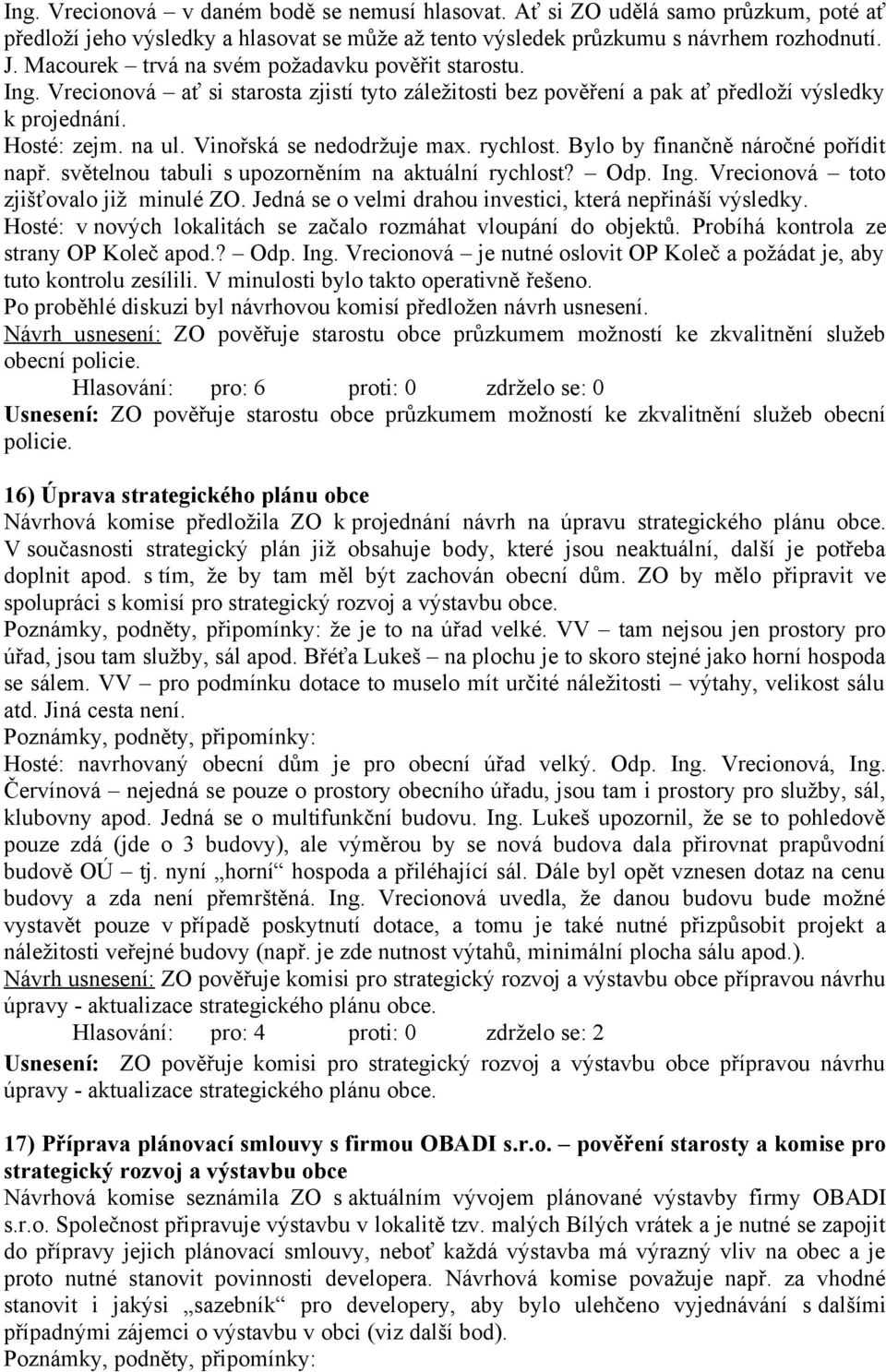 Ing. Vrecionová – v daném bodě se nemusí hlasovat. Ať si ZO udělá samo průzkum, poté ať předloží jeho výsledky a hlasovat se může až tento výsledek průzkumu s návrhem rozhodnutí. J. Macourek – trvá na svém požadavku pověřit starostu. Ing. Vrecionová – ať si starosta zjistí tyto záležitosti bez pověření a pak ať předloží výsledky k projednání. Hosté: zejm. na ul. Vinořská se nedodržuje max. rychlost. Bylo by finančně náročné pořídit např. světelnou tabuli s upozorněním na aktuální rychlost? – Odp. Ing. Vrecionová – toto zjišťovalo již minulé ZO. Jedná se o velmi drahou investici, která nepřináší výsledky. Hosté: v nových lokalitách se začalo rozmáhat vloupání do objektů. Probíhá kontrola ze strany OP Koleč apod.? – Odp. Ing. Vrecionová – je nutné oslovit OP Koleč a požádat je, aby tuto kontrolu zesílili. V minulosti bylo takto operativně řešeno.
Po proběhlé diskuzi byl návrhovou komisí předložen návrh usnesení.
Návrh usnesení: ZO pověřuje starostu obce průzkumem možností ke zkvalitnění služeb obecní policie.
Hlasování: pro: 6 proti: 0 zdrželo se: 0
Usnesení: ZO pověřuje starostu obce průzkumem možností ke zkvalitnění služeb obecní policie.

16) Úprava strategického plánu obce
Návrhová komise předložila ZO k projednání návrh na úpravu strategického plánu obce. V současnosti strategický plán již obsahuje body, které jsou neaktuální, další je potřeba doplnit apod. s tím, že by tam měl být zachován obecní dům. ZO by mělo připravit ve spolupráci s komisí pro strategický rozvoj a výstavbu obce.
Poznámky, podněty, připomínky: že je to na úřad velké. VV – tam nejsou jen prostory pro úřad, jsou tam služby, sál apod. Břéťa Lukeš – na plochu je to skoro stejné jako horní hospoda se sálem. VV – pro podmínku dotace to muselo mít určité náležitosti – výtahy, velikost sálu atd. Jiná cesta není.
Poznámky, podněty, připomínky:
Hosté: navrhovaný obecní dům je pro obecní úřad velký. Odp. Ing. Vrecionová, Ing. Červínová – nejedná se pouze o prostory obecního úřadu, jsou tam i prostory pro služby, sál, klubovny apod. Jedná se o multifunkční budovu. Ing. Lukeš upozornil, že se to pohledově pouze zdá (jde o 3 budovy), ale výměrou by se nová budova dala přirovnat prapůvodní budově OÚ – tj. nyní „horní“ hospoda a přiléhající sál. Dále byl opět vznesen dotaz na cenu budovy a zda není přemrštěná. Ing. Vrecionová uvedla, že danou budovu bude možné vystavět pouze v případě poskytnutí dotace, a tomu je také nutné přizpůsobit projekt a náležitosti veřejné budovy (např. je zde nutnost výtahů, minimální plocha sálu apod.).
Návrh usnesení: ZO pověřuje komisi pro strategický rozvoj a výstavbu obce přípravou návrhu úpravy - aktualizace strategického plánu obce.
Hlasování: pro: 4 proti: 0 zdrželo se: 2
Usnesení: ZO pověřuje komisi pro strategický rozvoj a výstavbu obce přípravou návrhu úpravy - aktualizace strategického plánu obce.

17) Příprava plánovací smlouvy s firmou OBADI s.r.o. – pověření starosty a komise pro strategický rozvoj a výstavbu obce
Návrhová komise seznámila ZO s aktuálním vývojem plánované výstavby firmy OBADI s.r.o. Společnost připravuje výstavbu v lokalitě tzv. malých Bílých vrátek a je nutné se zapojit do přípravy jejich plánovací smlouvy, neboť každá výstavba má výrazný vliv na obec a je proto nutné stanovit povinnosti developera. Návrhová komise považuje např. za vhodné stanovit i jakýsi „sazebník“ pro developery, aby bylo ulehčeno vyjednávání s dalšími případnými zájemci o výstavbu v obci (viz další bod).
Poznámky, podněty, připomínky: